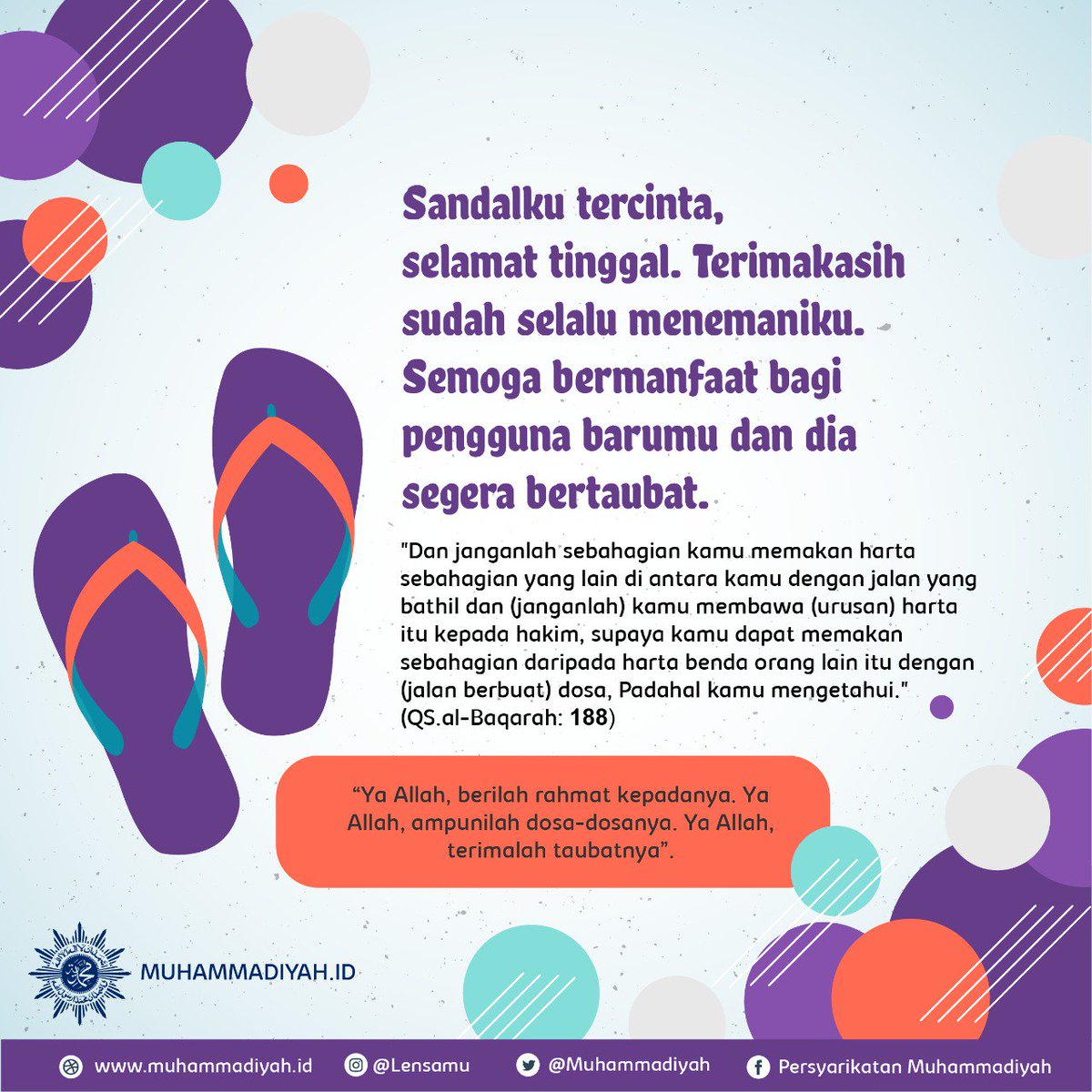 Sandalku tercinta, selamat tinggal. Terimakasih sudah selalu menemaniku. Semoga bermanfaat bagi pengguna barumu dan dia segera bertaubat.

"Dan janganlah sebahagian kamu memakan harta sebahagian yang lain di antara kamu dengan jalan yang bathil dan (janganlah) kamu membawa (urusan) harta itu kepada hakim, supaya kamu dapat memakan sebahagian daripada harta benda orang lain itu dengan (jalan berbuat) dosa, Padahal kamu mengetahui." (QS.al-Baqarah: 188)

"Ya Allah, berilah rahmat kepadanya. Ya Allah, ampunilah dosa-dosanya. Ya Allah, terimalah taubatnya".

MUHAMMADIYAH.ID

www.muhammadiyah.id @Lensamu @Muhammadiyah Persyarikatan Muhammadiyah